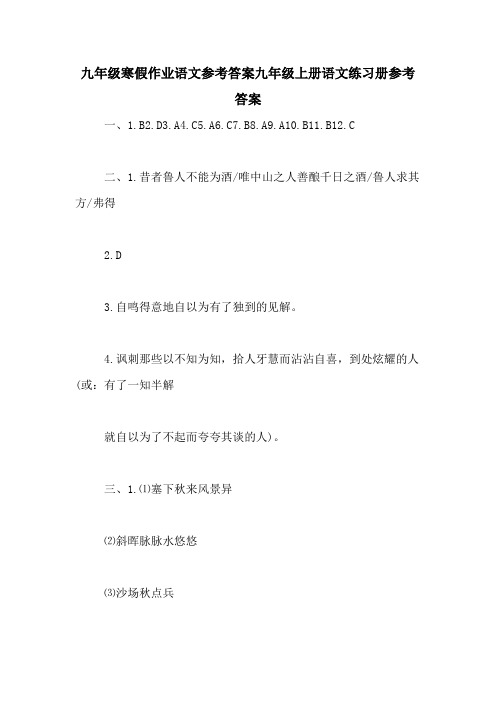 九年级寒假作业语文参考答案九年级上册语文练习册参考答案

一、1.B2.D3.A4.C5.A6.C7.B8.A9.A10.B11.B12.C

二、1.昔者鲁人不能为酒/唯中山之人善酿千日之酒/鲁人求其方/弗得

2.D

3.自鸣得意地自以为有了独到的见解。

4.讽刺那些以不知为知，拾人牙慧而沾沾自喜，到处炫耀的人(或：有了一知半解

就自以为了不起而夸夸其谈的人)。

三、1.⑴塞下秋来风景异

⑵斜晖脉脉水悠悠

⑶沙场秋点兵